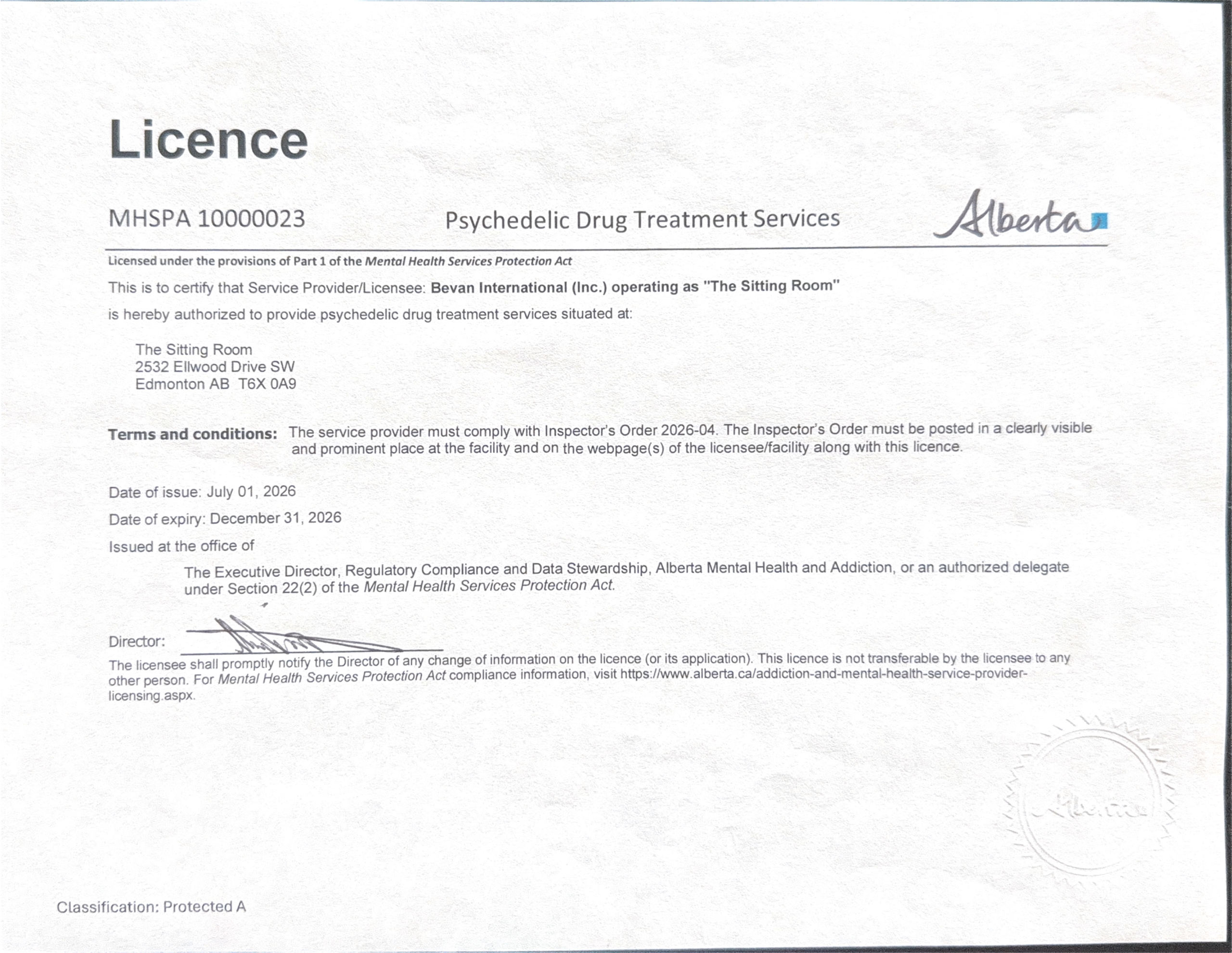 Licence

MHSPA 10000023

Psychedelic Drug Treatment Services

Alberta

Licensed under the provisions of Part 1 of the Mental Health Services Protection Act

This is to certify that Service Provider/Licensee: Bevan International (Inc.) operating as "The Sitting Room"

is hereby authorized to provide psychedelic drug treatment services situated at:

The Sitting Room
2532 Ellwood Drive SW
Edmonton AB T6X 0A9

Terms and conditions: The service provider must comply with Inspector's Order 2026-04. The Inspector's Order must be posted in a clearly visible and prominent place at the facility and on the webpage(s) of the licensee/facility along with this licence.

Date of issue: July 01, 2026

Date of expiry: December 31, 2026

Issued at the office of

The Executive Director, Regulatory Compliance and Data Stewardship, Alberta Mental Health and Addiction, or an authorized delegate under Section 22(2) of the Mental Health Services Protection Act.

Director:

The licensee shall promptly notify the Director of any change of information on the licence (or its application). This licence is not transferable by the licensee to any other person. For Mental Health Services Protection Act compliance information, visit https://www.alberta.ca/addiction-and-mental-health-service-provider-licensing.aspx.

Alberta

Classification: Protected A